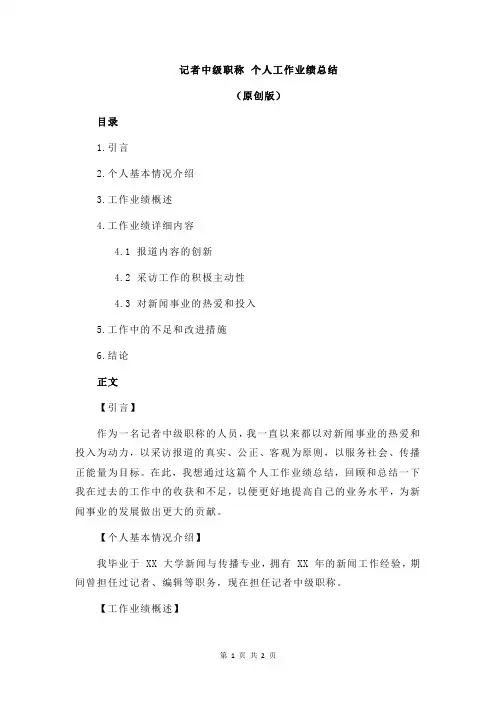 记者中级职称 个人工作业绩总结

（原创版）

目录

1.引言

2.个人基本情况介绍

3.工作业绩概述

4.工作业绩详细内容

4.1 报道内容的创新

4.2 采访工作的积极主动性

4.3 对新闻事业的热爱和投入

5.工作中的不足和改进措施

6.结论

正文

【引言】

作为一名记者中级职称的人员，我一直以来都以对新闻事业的热爱和投入为动力，以采访报道的真实、公正、客观为原则，以服务社会、传播正能量为目标。在此，我想通过这篇个人工作业绩总结，回顾和总结一下我在过去的工作中的收获和不足，以便更好地提高自己的业务水平，为新闻事业的发展做出更大的贡献。

【个人基本情况介绍】

我毕业于 XX 大学新闻与传播专业，拥有 XX 年的新闻工作经验，期间曾担任过记者、编辑等职务，现在担任记者中级职称。

【工作业绩概述】

第 1 页 共 2 页